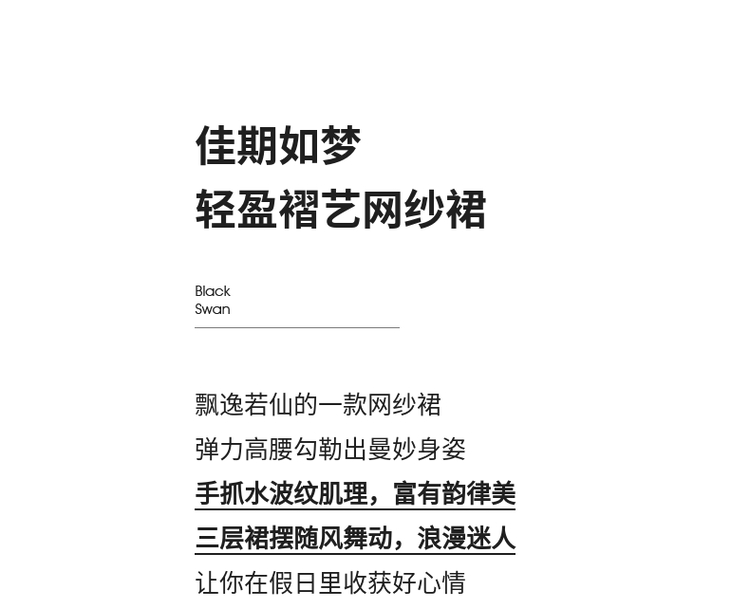 佳期如梦
轻盈褶艺网纱裙

Black
Swan

飘逸若仙的一款网纱裙
弹力高腰勾勒出曼妙身姿
手抓水波纹肌理，富有韵律美
三层裙摆随风舞动，浪漫迷人
让你在假日里收获好心情